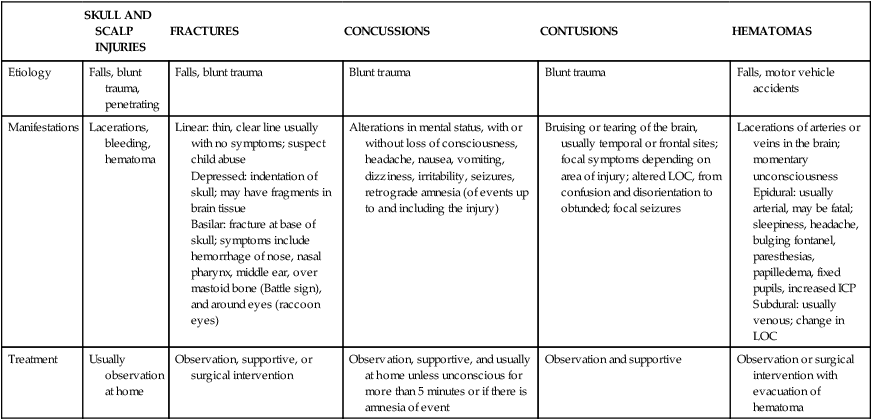 | | SKULL AND SCALP INJURIES | FRACTURES | CONCUSSIONS | CONTUSIONS | HEMATOMAS |
|---|---|---|---|---|---|
| Etiology | Falls, blunt trauma, penetrating | Falls, blunt trauma | Blunt trauma | Blunt trauma | Falls, motor vehicle accidents |
| Manifestations | Lacerations, bleeding, hematoma | Linear: thin, clear line usually with no symptoms; suspect child abuse Depressed: indentation of skull; may have fragments in brain tissue Basilar: fracture at base of skull; symptoms include hemorrhage of nose, nasal pharynx, middle ear, over mastoid bone (Battle sign), and around eyes (raccoon eyes) | Alterations in mental status, with or without loss of consciousness, headache, nausea, vomiting, dizziness, irritability, seizures, retrograde amnesia (of events up to and including the injury) | Bruising or tearing of the brain, usually temporal or frontal sites; focal symptoms depending on area of injury; altered LOC, from confusion and disorientation to obtunded; focal seizures | Lacerations of arteries or veins in the brain; momentary unconsciousness Epidural: usually arterial, may be fatal; sleepiness, headache, bulging fontanel, paresthesias, papilledema, fixed pupils, increased ICP Subdural: usually venous; change in LOC |
| Treatment | Usually observation at home | Observation, supportive, or surgical intervention | Observation, supportive, and usually at home unless unconscious for more than 5 minutes or if there is amnesia of event | Observation and supportive | Observation or surgical intervention with evacuation of hematoma |